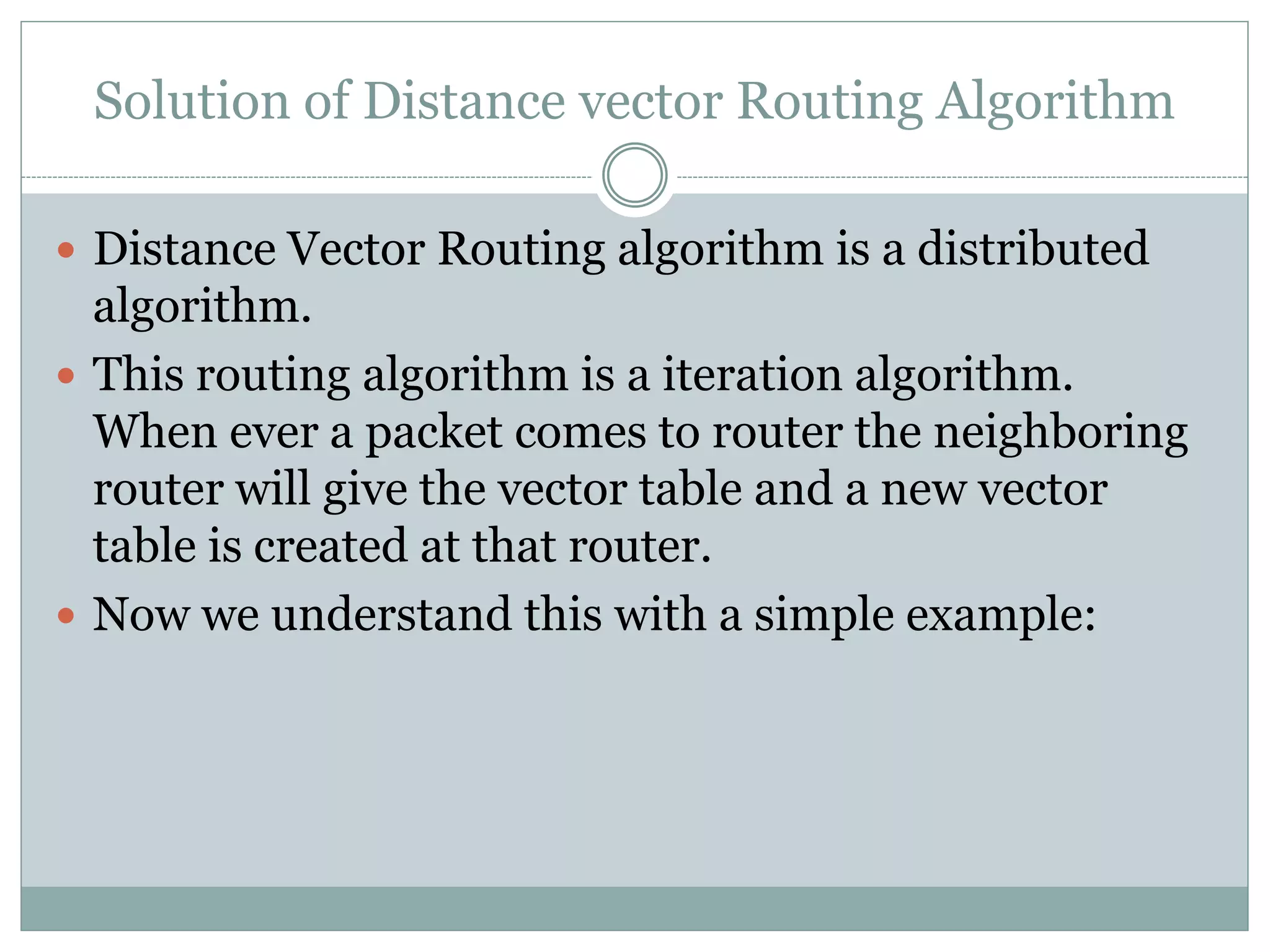 Solution of Distance vector Routing Algorithm

• Distance Vector Routing algorithm is a distributed algorithm.
• This routing algorithm is a iteration algorithm. When ever a packet comes to router the neighboring router will give the vector table and a new vector table is created at that router.
• Now we understand this with a simple example: